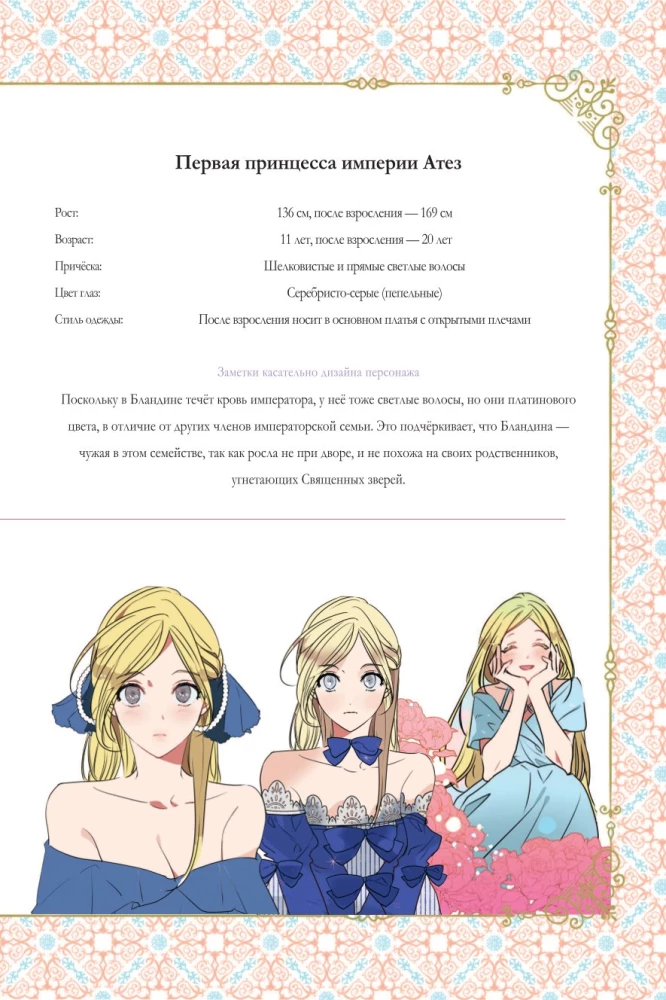 Первая принцесса империи Атез

Рост: 136 см, после взросления — 169 см

Возраст: 11 лет, после взросления — 20 лет

Причёска: Шелковистые и прямые светлые волосы

Цвет глаз: Серебристо-серые (пепельные)

Стиль одежды: После взросления носит в основном платья с открытыми плечами

Заметки касательно дизайна персонажа

Поскольку в Бландине течёт кровь императора, у неё тоже светлые волосы, но они платинового цвета, в отличие от других членов императорской семьи. Это подчёркивает, что Бландина — чужая в этом семействе, так как росла не при дворе, и не похожа на своих родственников, угнетающих Священных зверей.